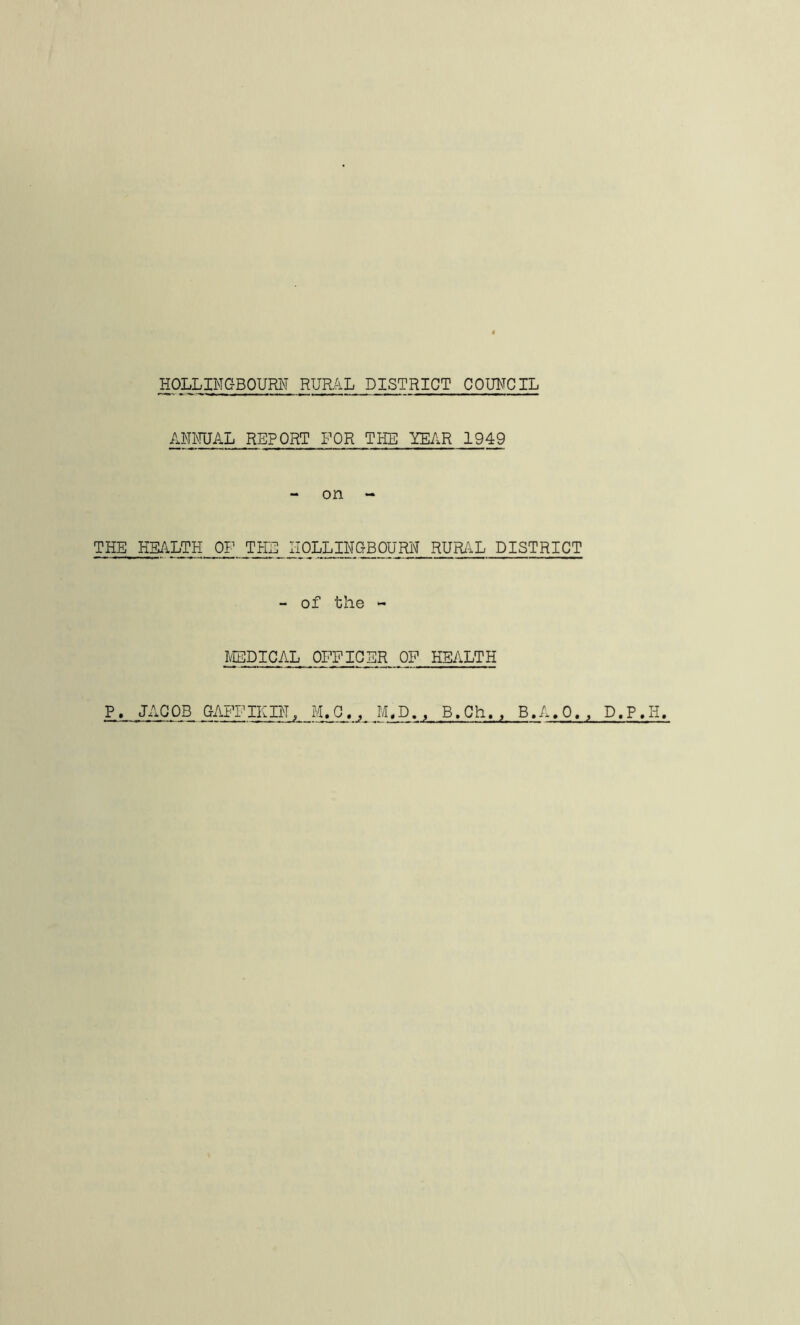 HOLLINGBOURN RURAL DISTRICT COUNCIL

ANNUAL REPORT FOR THE YEAR 1949

- on -

THE HEALTH OF THE HOLLINGBOURN RURAL DISTRICT

- of the -

MEDICAL OFFICER OF HEALTH

P. JACOB GAFFIKIN, M.C., M.D., B.Ch., B.A.O., D.P.H.